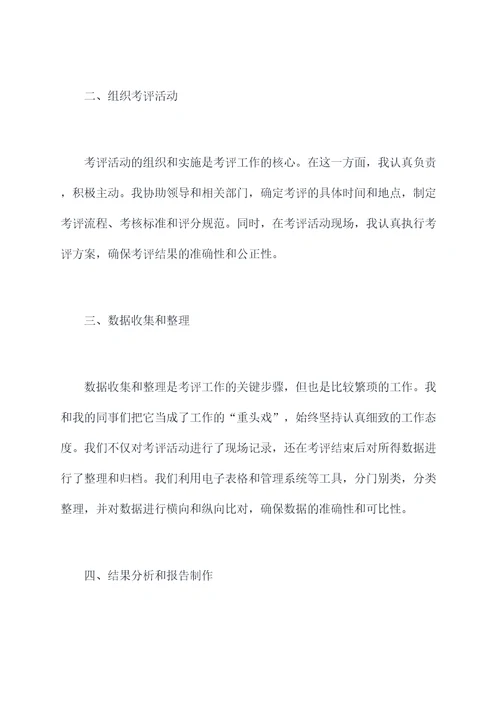 二、组织考评活动

考评活动的组织和实施是考评工作的核心。在这一方面，我认真负责，积极主动。我协助领导和相关部门，确定考评的具体时间和地点，制定考评流程、考核标准和评分规范。同时，在考评活动现场，我认真执行考评方案，确保考评结果的准确性和公正性。

三、数据收集和整理

数据收集和整理是考评工作的关键步骤，但也是比较繁琐的工作。我和我的同事们把它当成了工作的“重头戏”，始终坚持认真细致的工作态度。我们不仅对考评活动进行了现场记录，还在考评结束后对所得数据进行了整理和归档。我们利用电子表格和管理系统等工具，分门别类，分类整理，并对数据进行横向和纵向比对，确保数据的准确性和可比性。

四、结果分析和报告制作